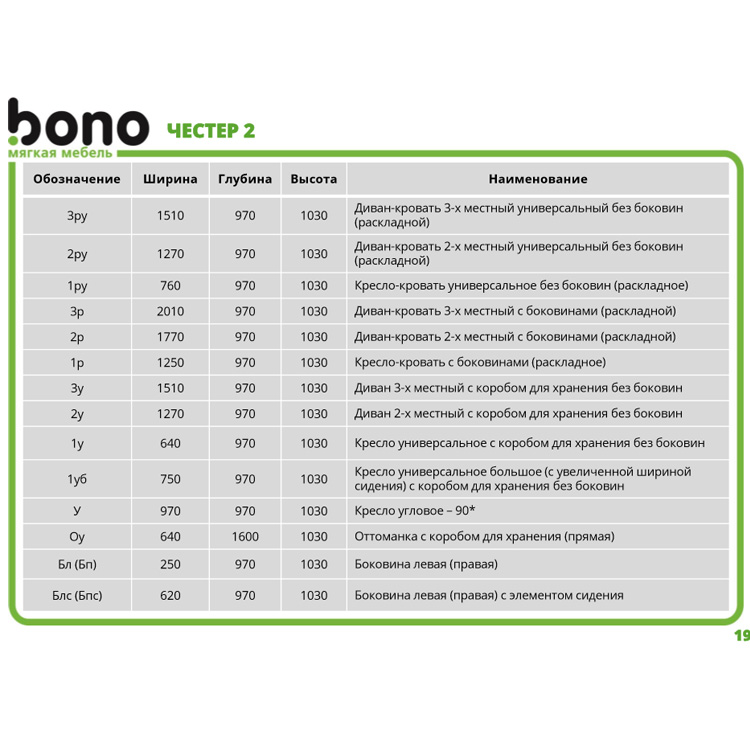 bono
мягкая мебель

ЧЕСТЕР 2

| Обозначение | Ширина | Глубина | Высота | Наименование |
|---|---|---|---|---|
| 3ру | 1510 | 970 | 1030 | Диван-кровать 3-х местный универсальный без боковин (раскладной) |
| 2ру | 1270 | 970 | 1030 | Диван-кровать 2-х местный универсальный без боковин (раскладной) |
| 1ру | 760 | 970 | 1030 | Кресло-кровать универсальное без боковин (раскладное) |
| 3р | 2010 | 970 | 1030 | Диван-кровать 3-х местный с боковинами (раскладной) |
| 2р | 1770 | 970 | 1030 | Диван-кровать 2-х местный с боковинами (раскладной) |
| 1р | 1250 | 970 | 1030 | Кресло-кровать с боковинами (раскладное) |
| 3у | 1510 | 970 | 1030 | Диван 3-х местный с коробом для хранения без боковин |
| 2у | 1270 | 970 | 1030 | Диван 2-х местный с коробом для хранения без боковин |
| 1у | 640 | 970 | 1030 | Кресло универсальное с коробом для хранения без боковин |
| 1уб | 750 | 970 | 1030 | Кресло универсальное большое (с увеличенной шириной сидения) с коробом для хранения без боковин |
| У | 970 | 970 | 1030 | Кресло угловое – 90* |
| Оу | 640 | 1600 | 1030 | Оттоманка с коробом для хранения (прямая) |
| Бл (Бп) | 250 | 970 | 1030 | Боковина левая (правая) |
| Блс (Бпс) | 620 | 970 | 1030 | Боковина левая (правая) с элементом сидения |

19